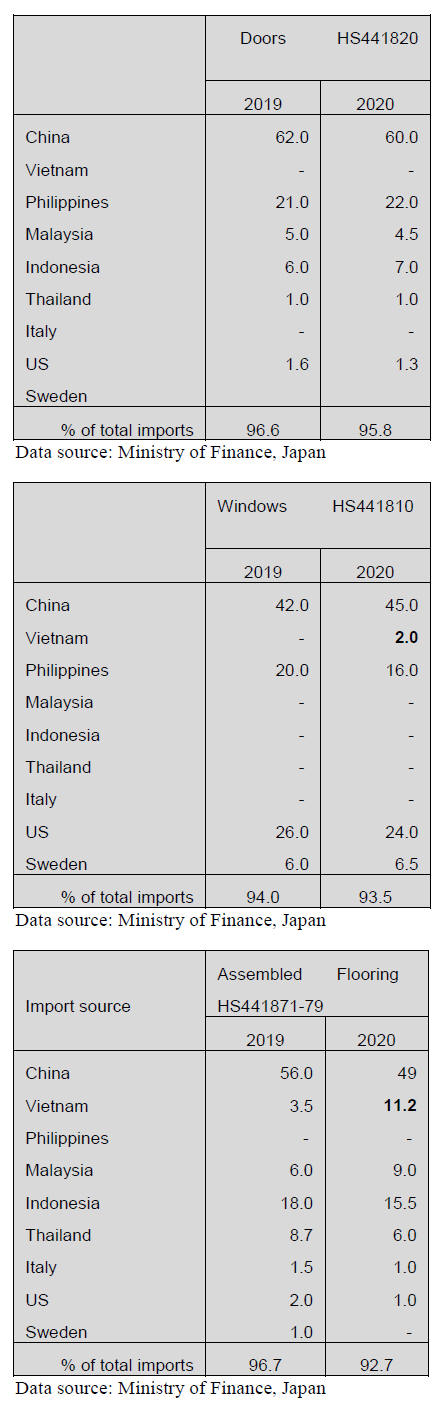 | | Doors HS441820 | |
|---|---|---|
| | 2019 | 2020 |
| China | 62.0 | 60.0 |
| Vietnam | - | - |
| Philippines | 21.0 | 22.0 |
| Malaysia | 5.0 | 4.5 |
| Indonesia | 6.0 | 7.0 |
| Thailand | 1.0 | 1.0 |
| Italy | - | - |
| US | 1.6 | 1.3 |
| Sweden | | |
| % of total imports | 96.6 | 95.8 |

Data source: Ministry of Finance, Japan

| | Windows HS441810 | |
|---|---|---|
| | 2019 | 2020 |
| China | 42.0 | 45.0 |
| Vietnam | - | **2.0** |
| Philippines | 20.0 | 16.0 |
| Malaysia | - | - |
| Indonesia | - | - |
| Thailand | - | - |
| Italy | - | - |
| US | 26.0 | 24.0 |
| Sweden | 6.0 | 6.5 |
| % of total imports | 94.0 | 93.5 |

Data source: Ministry of Finance, Japan

| Import source | Assembled Flooring HS441871-79 | |
|---|---|---|
| | 2019 | 2020 |
| China | 56.0 | 49 |
| Vietnam | 3.5 | **11.2** |
| Philippines | - | - |
| Malaysia | 6.0 | 9.0 |
| Indonesia | 18.0 | 15.5 |
| Thailand | 8.7 | 6.0 |
| Italy | 1.5 | 1.0 |
| US | 2.0 | 1.0 |
| Sweden | 1.0 | - |
| % of total imports | 96.7 | 92.7 |

Data source: Ministry of Finance, Japan